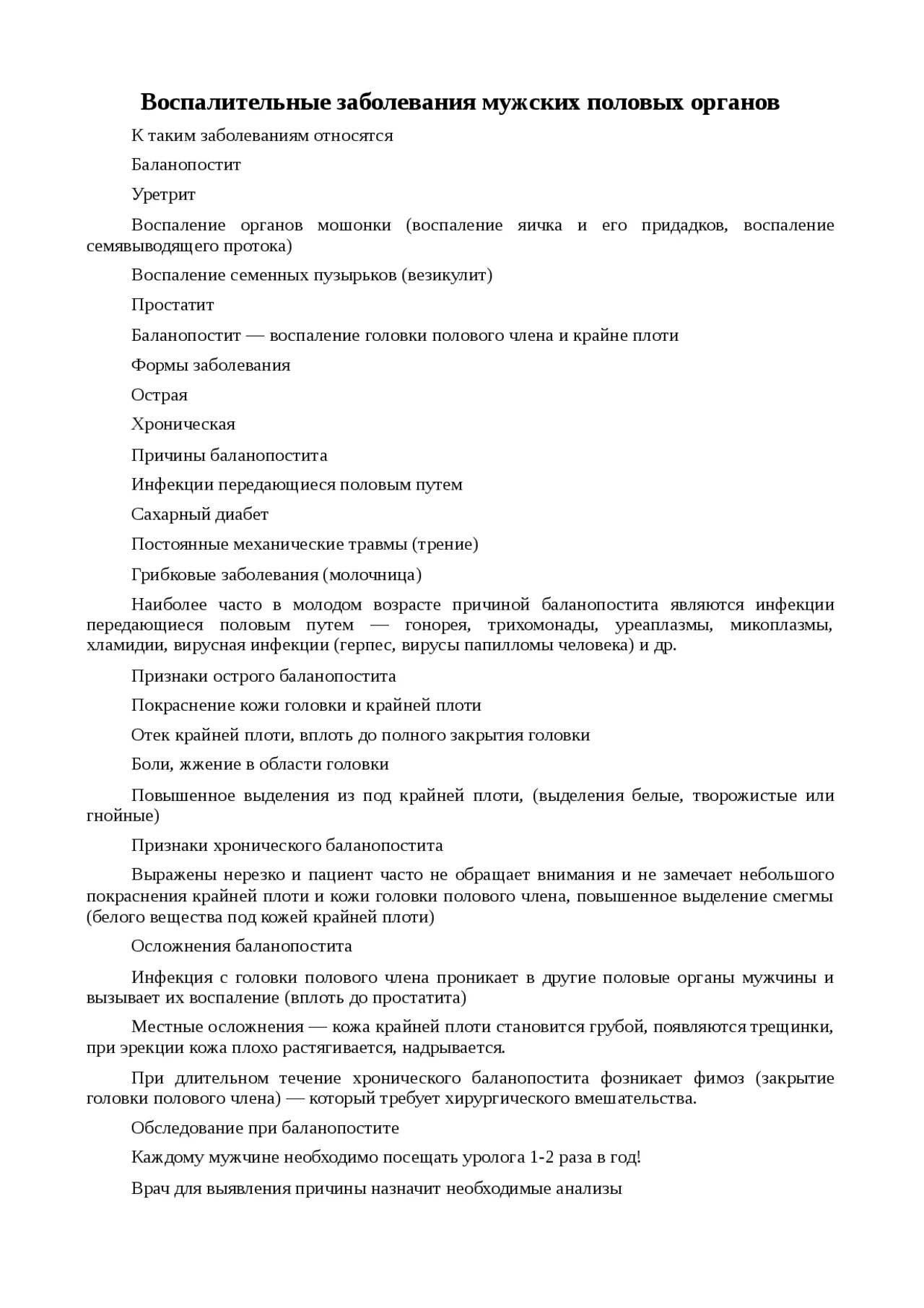 Воспалительные заболевания мужских половых органов

К таким заболеваниям относятся

Баланопостит

Уретрит

Воспаление органов мошонки (воспаление яичка и его придадков, воспаление семявыводящего протока)

Воспаление семенных пузырьков (везикулит)

Простатит

Баланопостит — воспаление головки полового члена и крайне плоти

Формы заболевания

Острая

Хроническая

Причины баланопостита

Инфекции передающиеся половым путем

Сахарный диабет

Постоянные механические травмы (трение)

Грибковые заболевания (молочница)

Наиболее часто в молодом возрасте причиной баланопостита являются инфекции передающиеся половым путем — гонорея, трихомонады, уреаплазмы, микоплазмы, хламидии, вирусная инфекции (герпес, вирусы папилломы человека) и др.

Признаки острого баланопостита

Покраснение кожи головки и крайней плоти

Отек крайней плоти, вплоть до полного закрытия головки

Боли, жжение в области головки

Повышенное выделения из под крайней плоти, (выделения белые, творожистые или гнойные)

Признаки хронического баланопостита

Выражены нерезко и пациент часто не обращает внимания и не замечает небольшого покраснения крайней плоти и кожи головки полового члена, повышенное выделение смегмы (белого вещества под кожей крайней плоти)

Осложнения баланопостита

Инфекция с головки полового члена проникает в другие половые органы мужчины и вызывает их воспаление (вплоть до простатита)

Местные осложнения — кожа крайней плоти становится грубой, появляются трещинки, при эрекции кожа плохо растягивается, надрывается.

При длительном течение хронического баланопостита фозникает фимоз (закрытие головки полового члена) — который требует хирургического вмешательства.

Обследование при баланопостите

Каждому мужчине необходимо посещать уролога 1-2 раза в год!

Врач для выявления причины назначит необходимые анализы